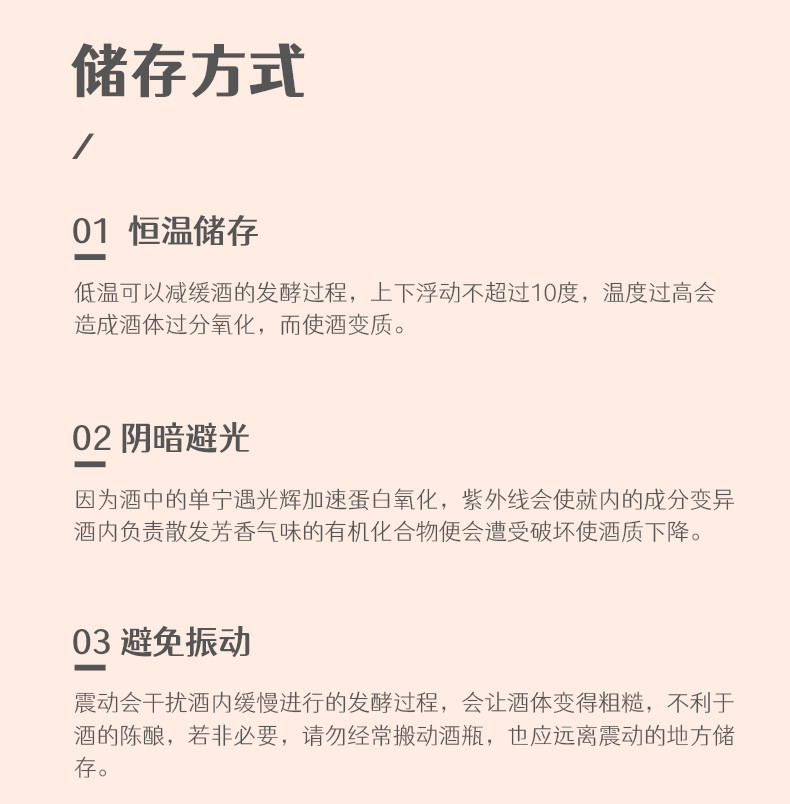 储存方式

/

01 恒温储存

低温可以减缓酒的发酵过程，上下浮动不超过10度，温度过高会造成酒体过分氧化，而使酒变质。

02 阴暗避光

因为酒中的单宁遇光辉加速蛋白氧化，紫外线会使就内的成分变异酒内负责散发芳香气味的有机化合物便会遭受破坏使酒质下降。

03 避免振动

震动会干扰酒内缓慢进行的发酵过程，会让酒体变得粗糙，不利于酒的陈酿，若非必要，请勿经常搬动酒瓶，也应远离震动的地方储存。